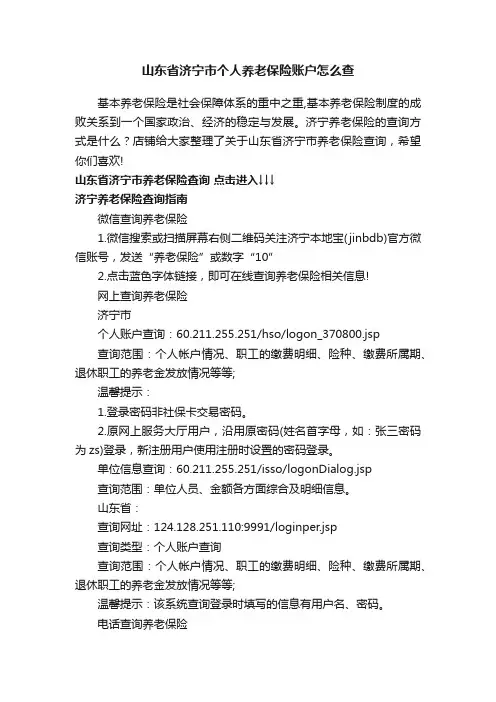 山东省济宁市个人养老保险账户怎么查

基本养老保险是社会保障体系的重中之重,基本养老保险制度的成败关系到一个国家政治、经济的稳定与发展。济宁养老保险的查询方式是什么？店铺给大家整理了关于山东省济宁市养老保险查询，希望你们喜欢!

山东省济宁市养老保险查询 点击进入↓↓↓

济宁养老保险查询指南

微信查询养老保险

1.微信搜索或扫描屏幕右侧二维码关注济宁本地宝(jinbdb)官方微信账号，发送“养老保险”或数字“10”

2.点击蓝色字体链接，即可在线查询养老保险相关信息!

网上查询养老保险

济宁市

个人账户查询：60.211.255.251/hso/logon_370800.jsp

查询范围：个人帐户情况、职工的缴费明细、险种、缴费所属期、退休职工的养老金发放情况等等;

温馨提示：

1.登录密码非社保卡交易密码。

2.原网上服务大厅用户，沿用原密码(姓名首字母，如：张三密码为 zs)登录，新注册用户使用注册时设置的密码登录。

单位信息查询：60.211.255.251/isso/logonDialog.jsp

查询范围：单位人员、金额各方面综合及明细信息。

山东省：

查询网址：124.128.251.110:9991/loginper.jsp

查询类型：个人账户查询

查询范围：个人帐户情况、职工的缴费明细、险种、缴费所属期、退休职工的养老金发放情况等等;

温馨提示：该系统查询登录时填写的信息有用户名、密码。

电话查询养老保险